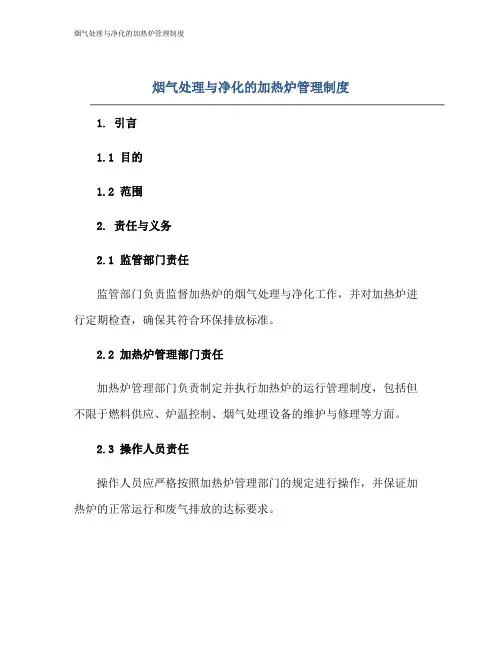 烟气处理与净化的加热炉管理制度

烟气处理与净化的加热炉管理制度

1. 引言

1.1 目的

1.2 范围

2. 责任与义务

2.1 监管部门责任

监管部门负责监督加热炉的烟气处理与净化工作，并对加热炉进行定期检查，确保其符合环保排放标准。

2.2 加热炉管理部门责任

加热炉管理部门负责制定并执行加热炉的运行管理制度，包括但不限于燃料供应、炉温控制、烟气处理设备的维护与修理等方面。

2.3 操作人员责任

操作人员应严格按照加热炉管理部门的规定进行操作，并保证加热炉的正常运行和废气排放的达标要求。